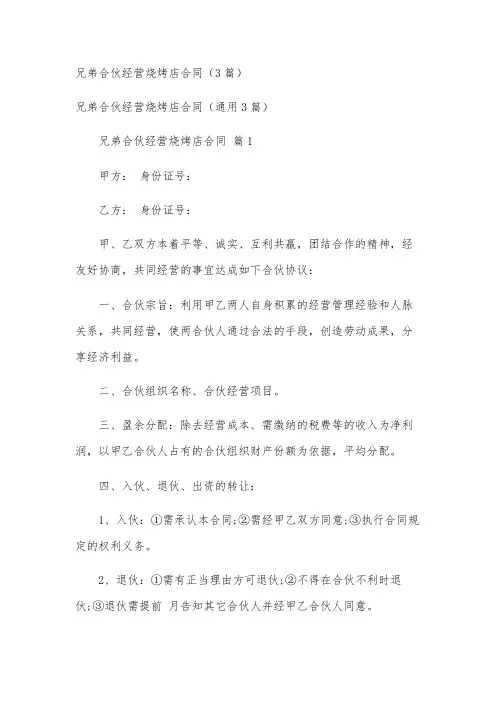 兄弟合伙经营烧烤店合同（3篇）

兄弟合伙经营烧烤店合同（通用3篇）

兄弟合伙经营烧烤店合同 篇1

甲方： 身份证号：

乙方： 身份证号：

甲、乙双方本着平等、诚实、互利共赢，团结合作的精神，经友好协商，共同经营的事宜达成如下合伙协议：

一、合伙宗旨：利用甲乙两人自身积累的经营管理经验和人脉关系，共同经营，使两合伙人通过合法的手段，创造劳动成果，分享经济利益。

二、合伙组织名称、合伙经营项目。

三、盈余分配：除去经营成本、需缴纳的税费等的收入为净利润，以甲乙合伙人占有的合伙组织财产份额为依据，平均分配。

四、入伙、退伙、出资的转让：

1、入伙：①需承认本合同;②需经甲乙双方同意;③执行合同规定的权利义务。

2、退伙：①需有正当理由方可退伙;②不得在合伙不利时退伙;③退伙需提前 月告知其它合伙人并经甲乙合伙人同意。